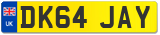 UK
DK64 JAY